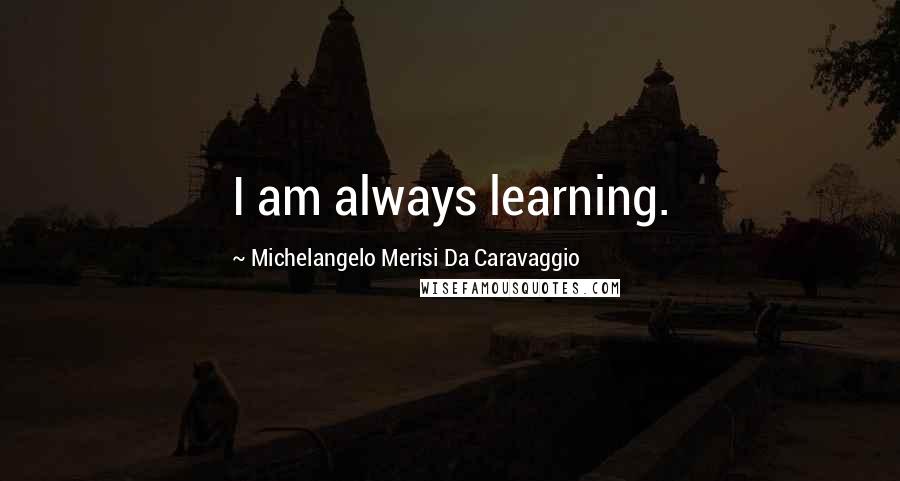 I am always learning.

~ Michelangelo Merisi Da Caravaggio

WISEFAMOUSQUOTES.COM